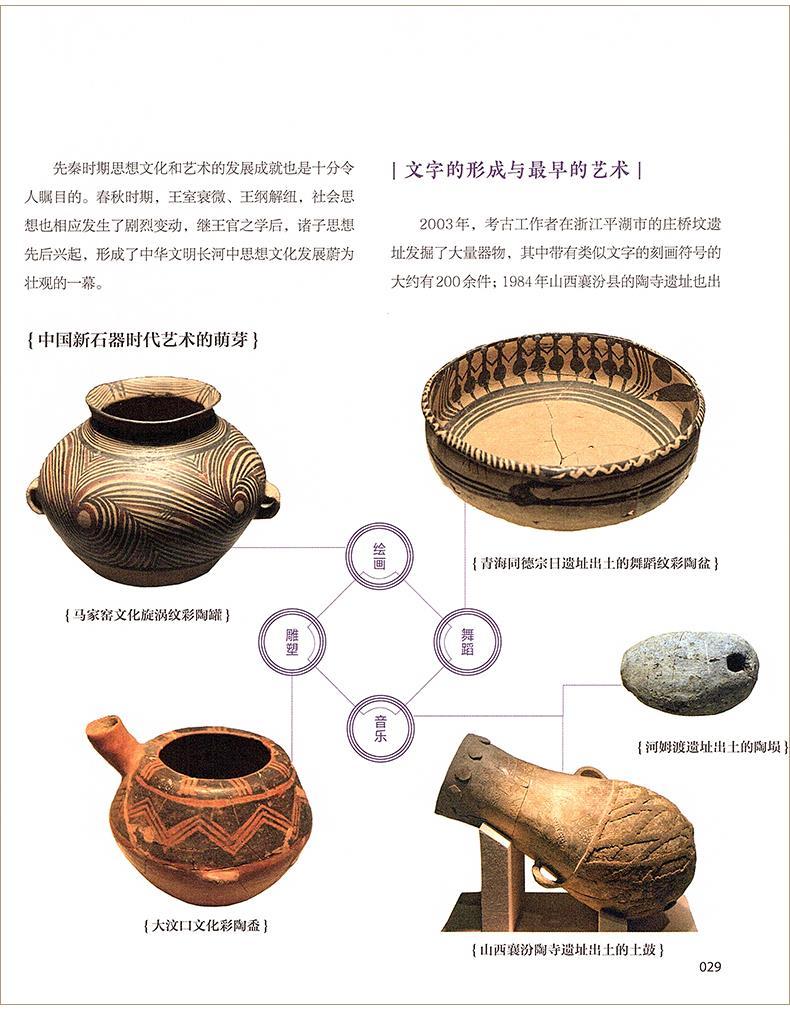 先秦时期思想文化和艺术的发展成就也是十分令人瞩目的。春秋时期，王室衰微、王纲解纽，社会思想也相应发生了剧烈变动，继王官之学后，诸子思想先后兴起，形成了中华文明长河中思想文化发展蔚为壮观的一幕。

| 文字的形成与最早的艺术 |

2003年，考古工作者在浙江平湖市的庄桥坟遗址发掘了大量器物，其中带有类似文字的刻画符号的大约有200余件；1984年山西襄汾县的陶寺遗址也出

{ 中国新石器时代艺术的萌芽 }

绘画

雕塑

舞蹈

音乐

{ 马家窑文化旋涡纹彩陶罐 }

{ 青海同德宗日遗址出土的舞蹈纹彩陶盆 }

{ 河姆渡遗址出土的陶埙 }

{ 大汶口文化彩陶盉 }

{ 山西襄汾陶寺遗址出土的土鼓 }

029